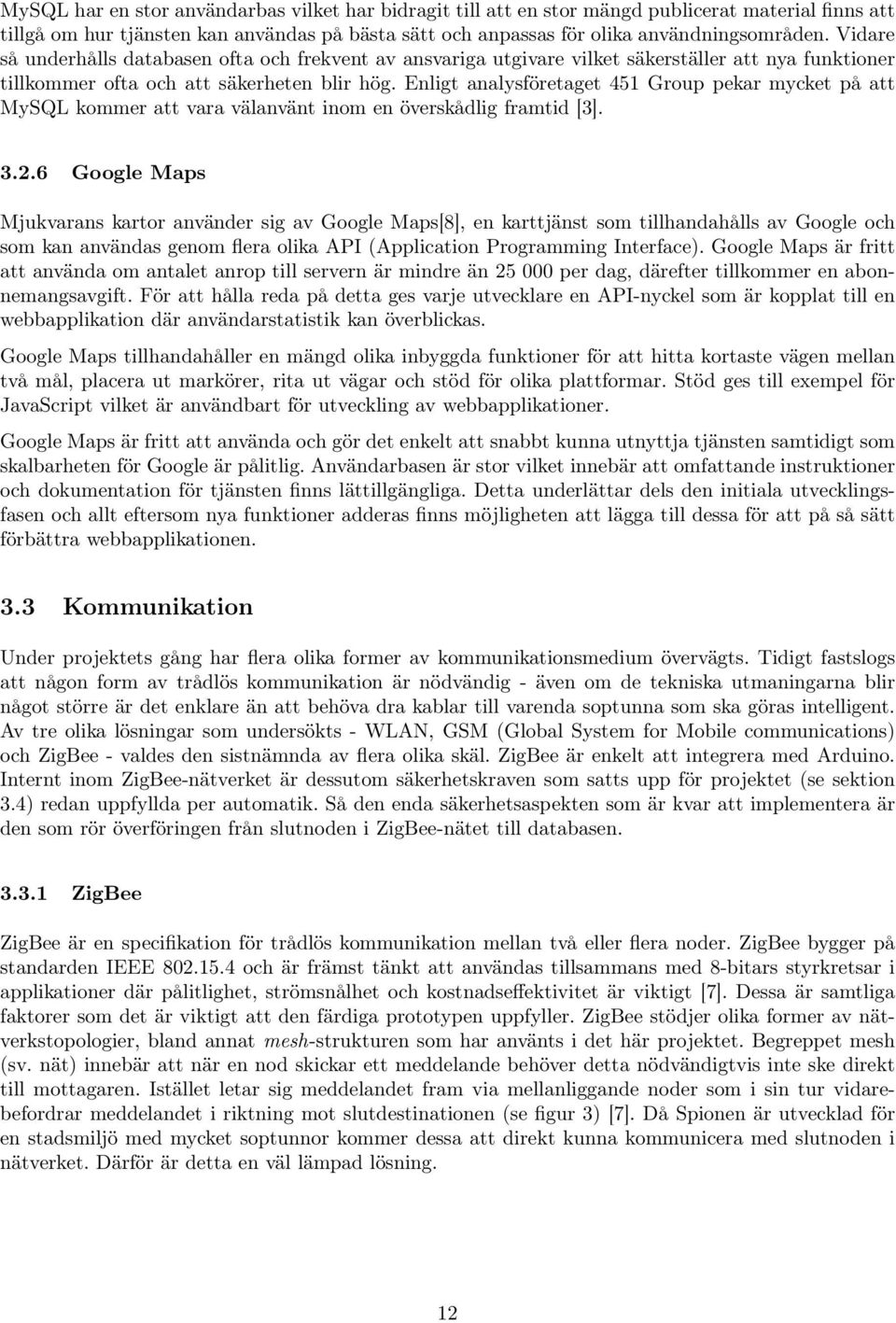 MySQL har en stor användarbas vilket har bidragit till att en stor mängd publicerat material finns att tillgå om hur tjänsten kan användas på bästa sätt och anpassas för olika användningsområden. Vidare så underhålls databasen ofta och frekvent av ansvariga utgivare vilket säkerställer att nya funktioner tillkommer ofta och att säkerheten blir hög. Enligt analysföretaget 451 Group pekar mycket på att MySQL kommer att vara välanvänt inom en överskådlig framtid [3].

3.2.6 Google Maps

Mjukvarans kartor använder sig av Google Maps[8], en karttjänst som tillhandahålls av Google och som kan användas genom flera olika API (Application Programming Interface). Google Maps är fritt att använda om antalet anrop till servern är mindre än 25 000 per dag, därefter tillkommer en abonnemangsavgift. För att hålla reda på detta ges varje utvecklare en API-nyckel som är kopplat till en webbapplikation där användarstatistik kan överblickas.

Google Maps tillhandahåller en mängd olika inbyggda funktioner för att hitta kortaste vägen mellan två mål, placera ut markörer, rita ut vägar och stöd för olika plattformar. Stöd ges till exempel för JavaScript vilket är användbart för utveckling av webbapplikationer.

Google Maps är fritt att använda och gör det enkelt att snabbt kunna utnyttja tjänsten samtidigt som skalbarheten för Google är pålitlig. Användarbasen är stor vilket innebär att omfattande instruktioner och dokumentation för tjänsten finns lättillgängliga. Detta underlättar dels den initiala utvecklingsfasen och allt eftersom nya funktioner adderas finns möjligheten att lägga till dessa för att på så sätt förbättra webbapplikationen.

3.3 Kommunikation

Under projektets gång har flera olika former av kommunikationsmedium övervägts. Tidigt fastslogs att någon form av trådlös kommunikation är nödvändig - även om de tekniska utmaningarna blir något större är det enklare än att behöva dra kablar till varenda soptunna som ska göras intelligent. Av tre olika lösningar som undersökts - WLAN, GSM (Global System for Mobile communications) och ZigBee - valdes den sistnämnda av flera olika skäl. ZigBee är enkelt att integrera med Arduino. Internt inom ZigBee-nätverket är dessutom säkerhetskraven som satts upp för projektet (se sektion 3.4) redan uppfyllda per automatik. Så den enda säkerhetsaspekten som är kvar att implementera är den som rör överföringen från slutnoden i ZigBee-nätet till databasen.

3.3.1 ZigBee

ZigBee är en specifikation för trådlös kommunikation mellan två eller flera noder. ZigBee bygger på standarden IEEE 802.15.4 och är främst tänkt att användas tillsammans med 8-bitars styrkretsar i applikationer där pålitlighet, strömsnålhet och kostnadseffektivitet är viktigt [7]. Dessa är samtliga faktorer som det är viktigt att den färdiga prototypen uppfyller. ZigBee stödjer olika former av nätverkstopologier, bland annat mesh-strukturen som har använts i det här projektet. Begreppet mesh (sv. nät) innebär att när en nod skickar ett meddelande behöver detta nödvändigtvis inte ske direkt till mottagaren. Istället letar sig meddelandet fram via mellanliggande noder som i sin tur vidarebefordrar meddelandet i riktning mot slutdestinationen (se figur 3) [7]. Då Spionen är utvecklad för en stadsmiljö med mycket soptunnor kommer dessa att direkt kunna kommunicera med slutnoden i nätverket. Därför är detta en väl lämpad lösning.

12